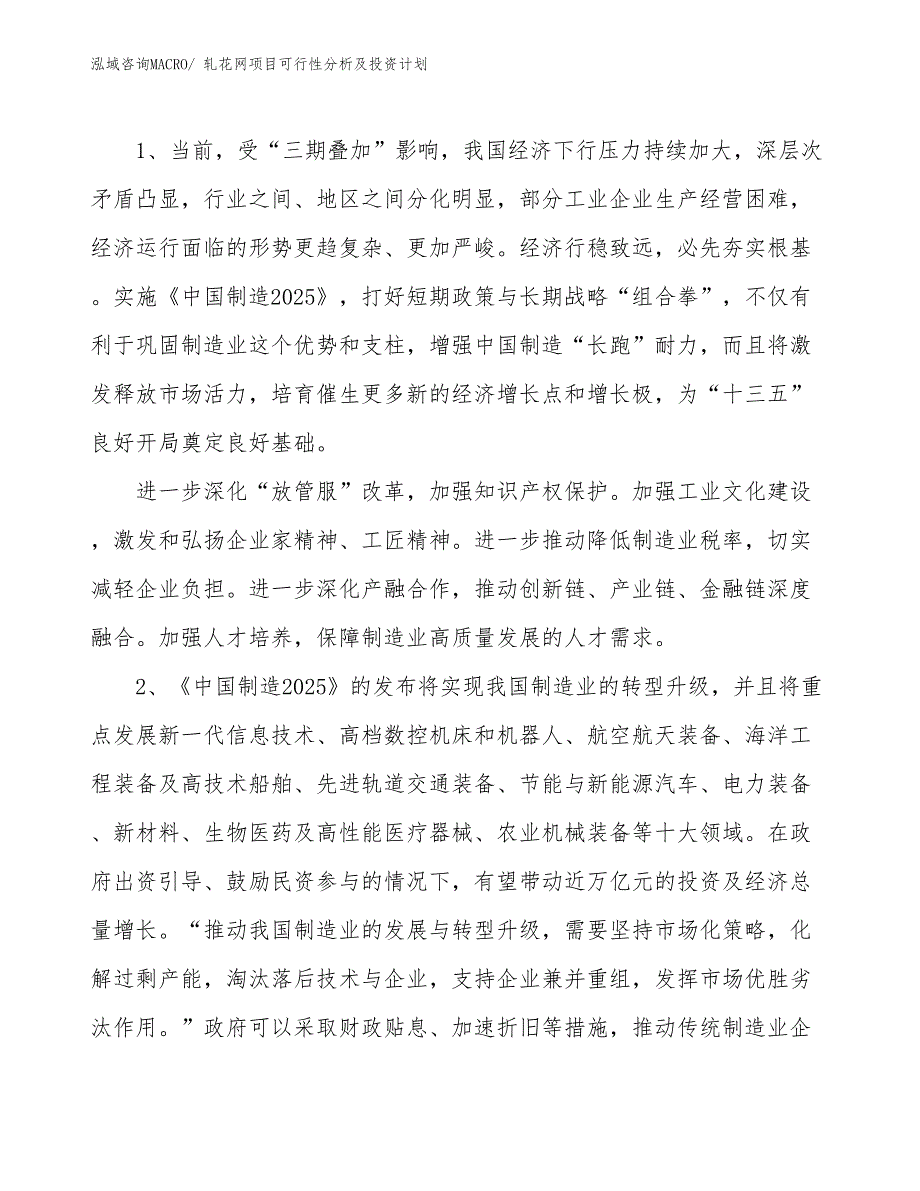 泓域咨询MACRO/ 轧花网项目可行性分析及投资计划

1、当前，受“三期叠加”影响，我国经济下行压力持续加大，深层次矛盾凸显，行业之间、地区之间分化明显，部分工业企业生产经营困难，经济运行面临的形势更趋复杂、更加严峻。经济行稳致远，必先夯实根基。实施《中国制造2025》，打好短期政策与长期战略“组合拳”，不仅有利于巩固制造业这个优势和支柱，增强中国制造“长跑”耐力，而且将激发释放市场活力，培育催生更多新的经济增长点和增长极，为“十三五”良好开局奠定良好基础。

进一步深化“放管服”改革，加强知识产权保护。加强工业文化建设，激发和弘扬企业家精神、工匠精神。进一步推动降低制造业税率，切实减轻企业负担。进一步深化产融合作，推动创新链、产业链、金融链深度融合。加强人才培养，保障制造业高质量发展的人才需求。

2、《中国制造2025》的发布将实现我国制造业的转型升级，并且将重点发展新一代信息技术、高档数控机床和机器人、航空航天装备、海洋工程装备及高技术船舶、先进轨道交通装备、节能与新能源汽车、电力装备、新材料、生物医药及高性能医疗器械、农业机械装备等十大领域。在政府出资引导、鼓励民资参与的情况下，有望带动近万亿元的投资及经济总量增长。“推动我国制造业的发展与转型升级，需要坚持市场化策略，化解过剩产能，淘汰落后技术与企业，支持企业兼并重组，发挥市场优胜劣汰作用。”政府可以采取财政贴息、加速折旧等措施，推动传统制造业企